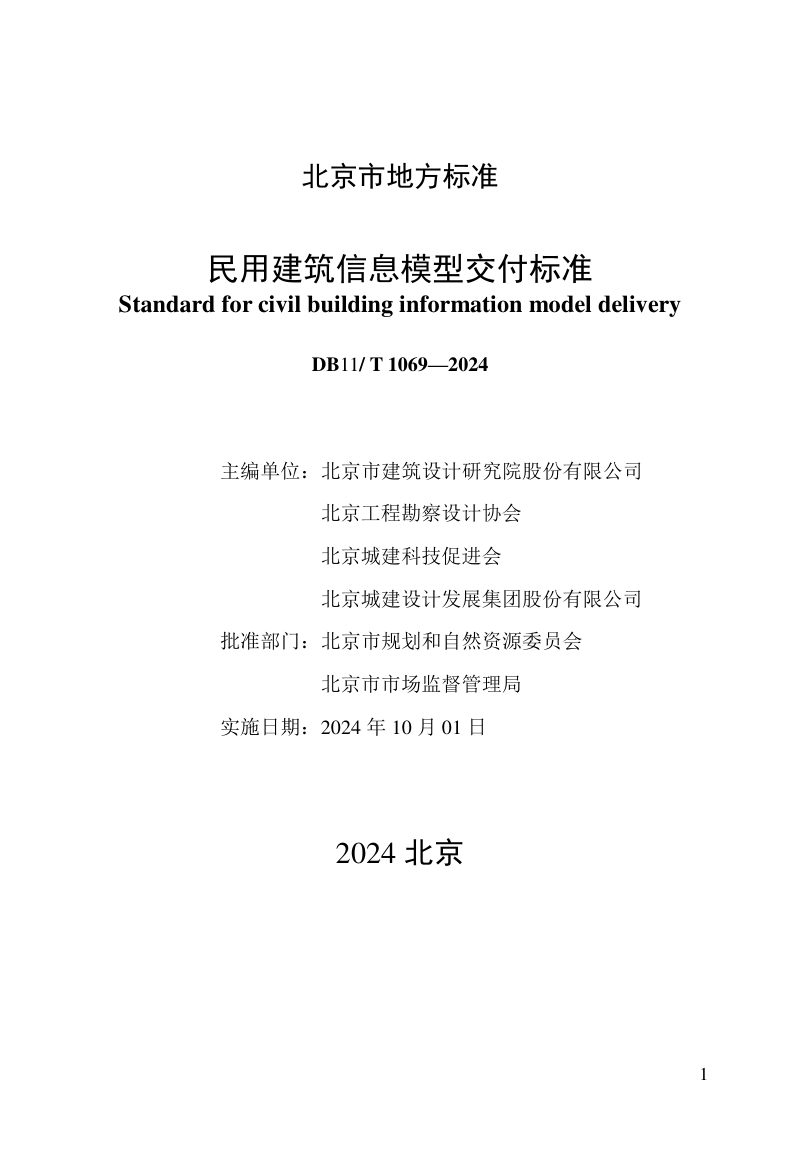 北京市地方标准

民用建筑信息模型交付标准
Standard for civil building information model delivery

DB11/ T 1069—2024

主编单位：北京市建筑设计研究院股份有限公司
北京工程勘察设计协会
北京城建科技促进会
北京城建设计发展集团股份有限公司
批准部门：北京市规划和自然资源委员会
北京市市场监督管理局
实施日期：2024年10月01日

2024北京

1